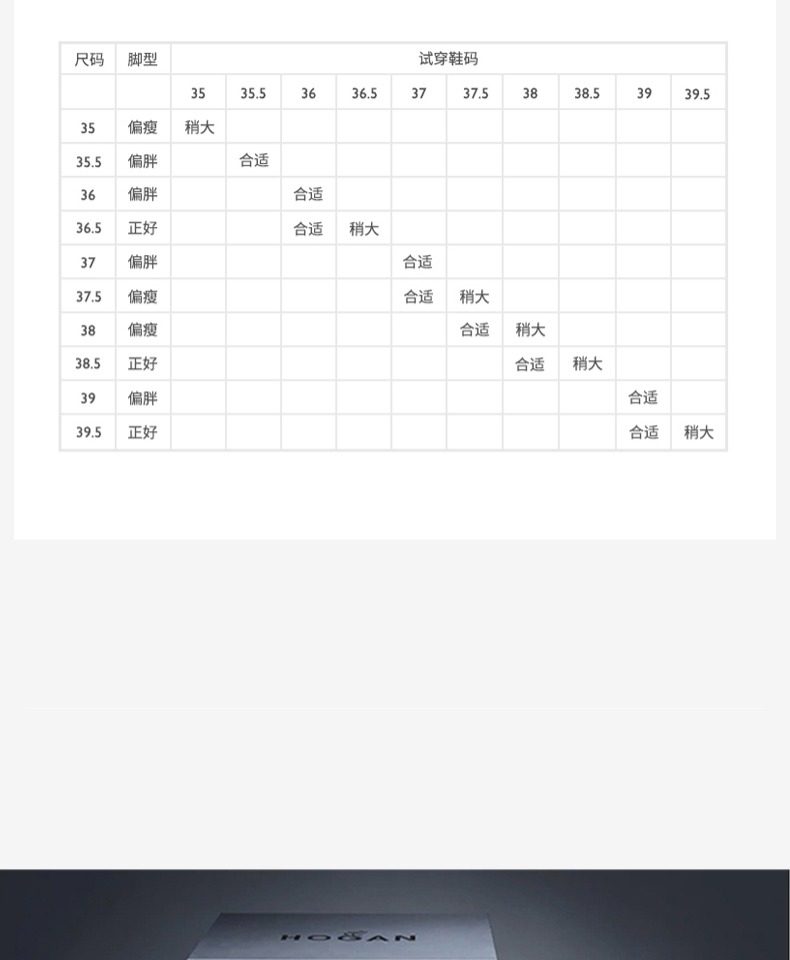 | 尺码 | 脚型 | 试穿鞋码 | | | | | | | | | |
|---|---|---|---|---|---|---|---|---|---|---|---|
| | | 35 | 35.5 | 36 | 36.5 | 37 | 37.5 | 38 | 38.5 | 39 | 39.5 |
| 35 | 偏瘦 | 稍大 | | | | | | | | | |
| 35.5 | 偏胖 | | 合适 | | | | | | | | |
| 36 | 偏胖 | | | 合适 | | | | | | | |
| 36.5 | 正好 | | | 合适 | 稍大 | | | | | | |
| 37 | 偏胖 | | | | | 合适 | | | | | |
| 37.5 | 偏瘦 | | | | | 合适 | 稍大 | | | | |
| 38 | 偏瘦 | | | | | | 合适 | 稍大 | | | |
| 38.5 | 正好 | | | | | | | 合适 | 稍大 | | |
| 39 | 偏胖 | | | | | | | | | 合适 | |
| 39.5 | 正好 | | | | | | | | | 合适 | 稍大 |

HOGAN